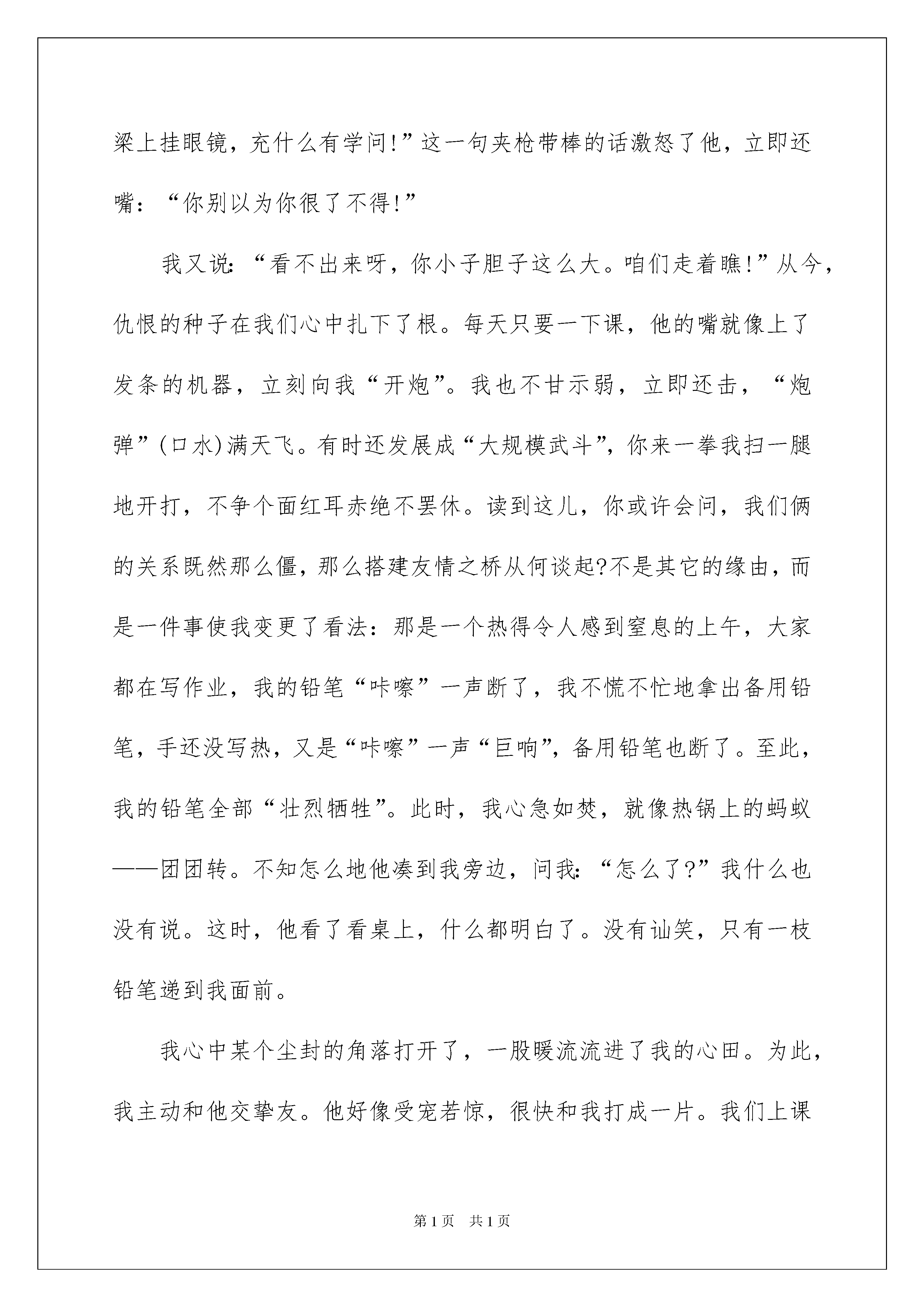 梁上挂眼镜，充什么有学问!”这一句夹枪带棒的话激怒了他，立即还嘴：“你别以为你很了不得!”

我又说：“看不出来呀，你小子胆子这么大。咱们走着瞧!”从今，仇恨的种子在我们心中扎下了根。每天只要一下课，他的嘴就像上了发条的机器，立刻向我“开炮”。我也不甘示弱，立即还击，“炮弹”(口水)满天飞。有时还发展成“大规模武斗”，你来一拳我扫一腿地开打，不争个面红耳赤绝不罢休。读到这儿，你或许会问，我们俩的关系既然那么僵，那么搭建友情之桥从何谈起?不是其它的缘由，而是一件事使我变更了看法：那是一个热得令人感到窒息的上午，大家都在写作业，我的铅笔“咔嚓”一声断了，我不慌不忙地拿出备用铅笔，手还没写热，又是“咔嚓”一声“巨响”，备用铅笔也断了。至此，我的铅笔全部“壮烈牺牲”。此时，我心急如焚，就像热锅上的蚂蚁——团团转。不知怎么地他凑到我旁边，问我：“怎么了?”我什么也没有说。这时，他看了看桌上，什么都明白了。没有讪笑，只有一枝铅笔递到我面前。

我心中某个尘封的角落打开了，一股暖流流进了我的心田。为此，我主动和他交挚友。他好像受宠若惊，很快和我打成一片。我们上课

第1页 共1页